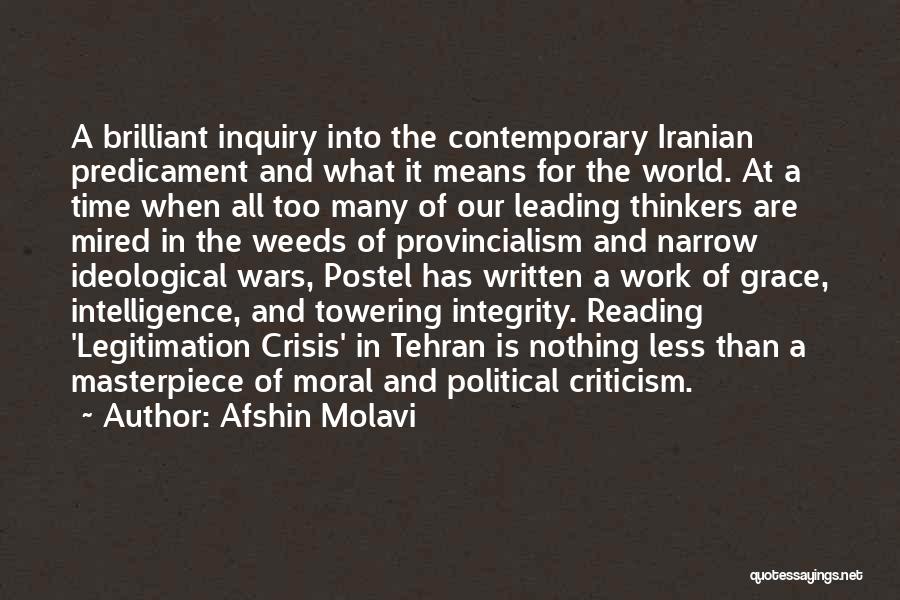 A brilliant inquiry into the contemporary Iranian predicament and what it means for the world. At a time when all too many of our leading thinkers are mired in the weeds of provincialism and narrow ideological wars, Postel has written a work of grace, intelligence, and towering integrity. Reading 'Legitimation Crisis' in Tehran is nothing less than a masterpiece of moral and political criticism.

~ Author: Afshin Molavi

quotessayings.net